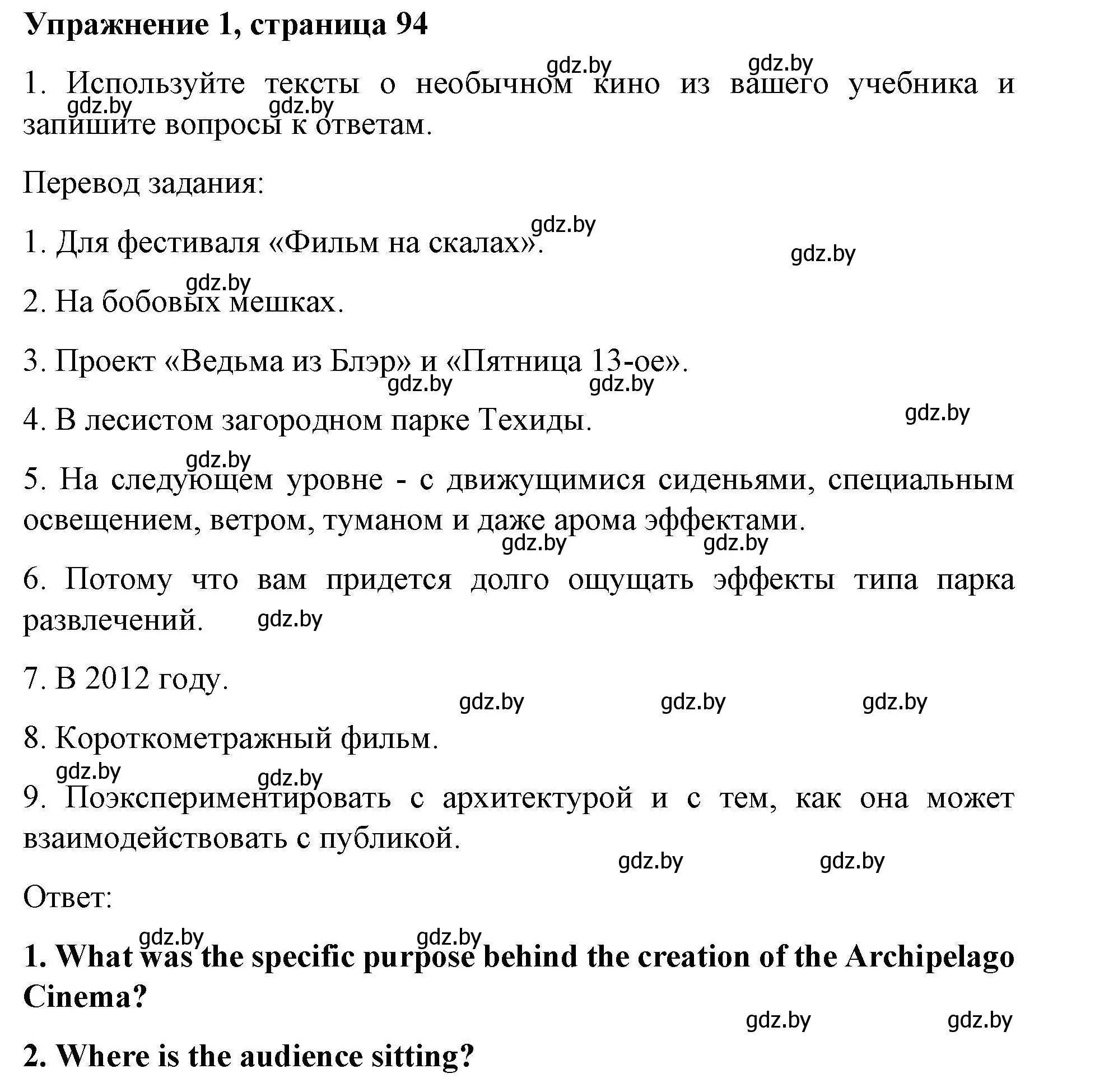 Упражнение 1, страница 94

gdz.by gdz.by

1. Используйте тексты о необычном кино из вашего учебника и запишите вопросы к ответам.

gdz.by gdz.by

Перевод задания:

gdz.by

1. Для фестиваля «Фильм на скалах».

gdz.by

gdz.by

2. На бобовых мешках.

3. Проект «Ведьма из Блэр» и «Пятница 13-ое».

gdz.by gdz.by

4. В лесистом загородном парке Техиды.

gdz.by

gdz.by

5. На следующем уровне - с движущимися сиденьями, специальным освещением, ветром, туманом и даже арома эффектами.

gdz.by gdz.by

6. Потому что вам придется долго ощущать эффекты типа парка развлечений.

gdz.by

7. В 2012 году.

gdz.by gdz.by gdz.by

8. Короткометражный фильм.

gdz.by gdz.by

9. Поэкспериментировать с архитектурой и с тем, как она может взаимодействовать с публикой.

gdz.by gdz.by

Ответ:

gdz.by gdz.by

1. What was the specific purpose behind the creation of the Archipelago Cinema?

gdz.by gdz.by

2. Where is the audience sitting?